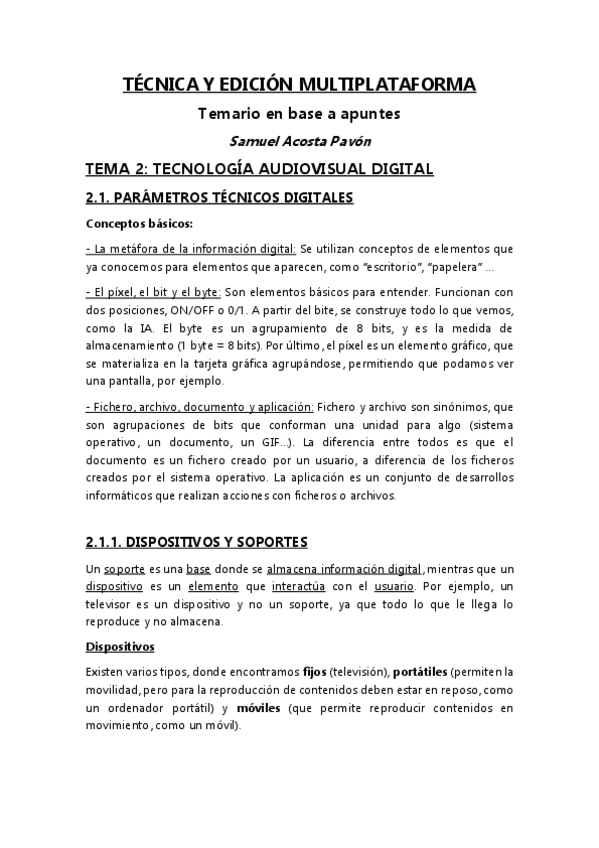 TÉCNICA Y EDICIÓN MULTIPLATAFORMA

Temario en base a apuntes

Samuel Acosta Pavón

TEMA 2: TECNOLOGÍA AUDIOVISUAL DIGITAL

2.1. PARÁMETROS TÉCNICOS DIGITALES

Conceptos básicos:

- La metáfora de la información digital: Se utilizan conceptos de elementos que ya conocemos para elementos que aparecen, como "escritorio", "papelera" ...

- El píxel, el bit y el byte: Son elementos básicos para entender. Funcionan con dos posiciones, ON/OFF o 0/1. A partir del bite, se construye todo lo que vemos, como la IA. El byte es un agrupamiento de 8 bits, y es la medida de almacenamiento (1 byte = 8 bits). Por último, el píxel es un elemento gráfico, que se materializa en la tarjeta gráfica agrupándose, permitiendo que podamos ver una pantalla, por ejemplo.

- Fichero, archivo, documento y aplicación: Fichero y archivo son sinónimos, que son agrupaciones de bits que conforman una unidad para algo (sistema operativo, un documento, un GIF...). La diferencia entre todos es que el documento es un fichero creado por un usuario, a diferencia de los ficheros creados por el sistema operativo. La aplicación es un conjunto de desarrollos informáticos que realizan acciones con ficheros o archivos.

2.1.1. DISPOSITIVOS Y SOPORTES

Un soporte es una base donde se almacena información digital, mientras que un dispositivo es un elemento que interactúa con el usuario. Por ejemplo, un televisor es un dispositivo y no un soporte, ya que todo lo que le llega lo reproduce y no almacena.

Dispositivos

Existen varios tipos, donde encontramos fijos (televisión), portátiles (permiten la movilidad, pero para la reproducción de contenidos deben estar en reposo, como un ordenador portátil) y móviles (que permite reproducir contenidos en movimiento, como un móvil).